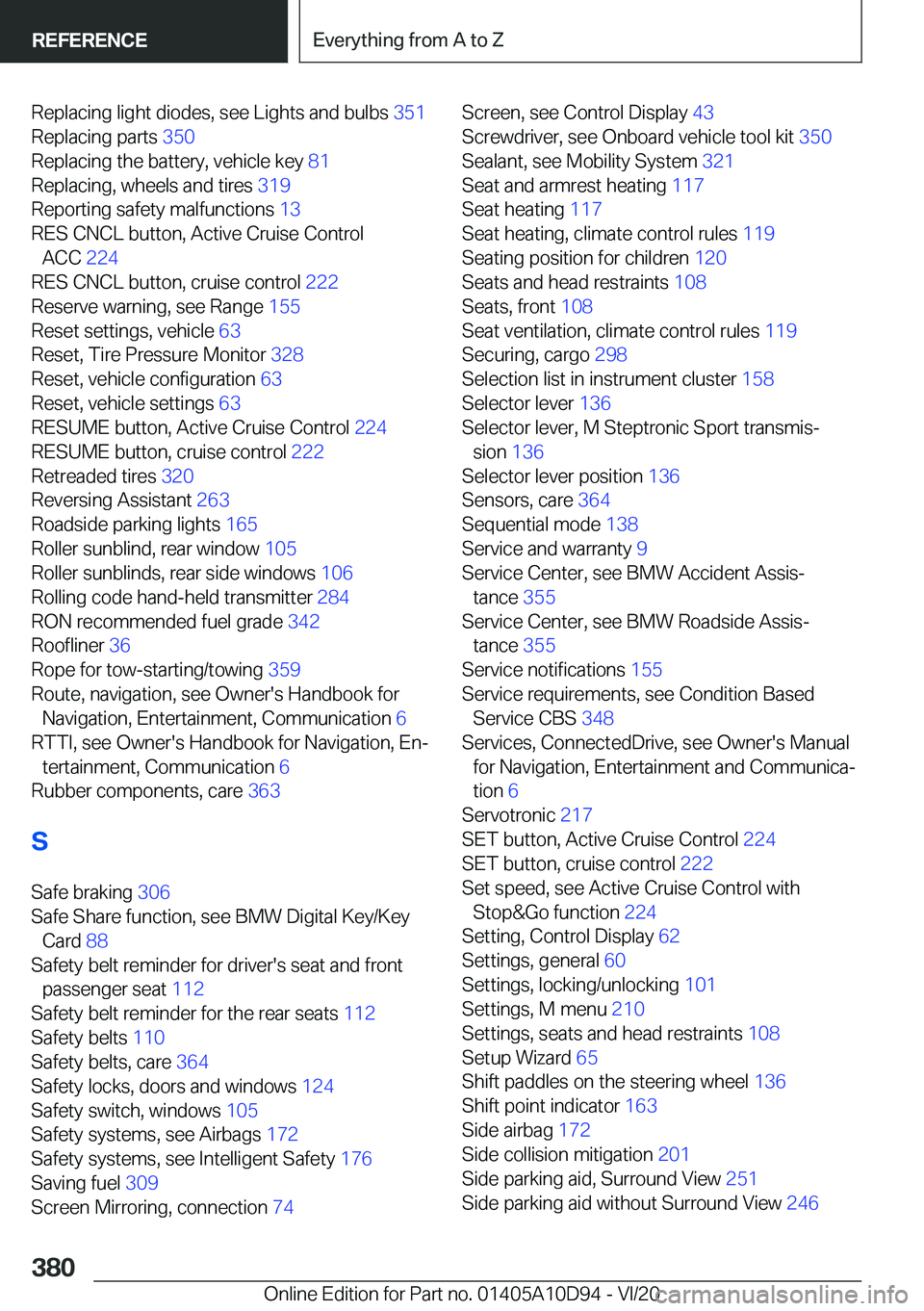 REFERENCE

Everything from A to Z

Replacing light diodes, see Lights and bulbs 351
Replacing parts 350
Replacing the battery, vehicle key 81
Replacing, wheels and tires 319
Reporting safety malfunctions 13
RES CNCL button, Active Cruise Control ACC 224
RES CNCL button, cruise control 222
Reserve warning, see Range 155
Reset settings, vehicle 63
Reset, Tire Pressure Monitor 328
Reset, vehicle configuration 63
Reset, vehicle settings 63
RESUME button, Active Cruise Control 224
RESUME button, cruise control 222
Retreaded tires 320
Reversing Assistant 263
Roadside parking lights 165
Roller sunblind, rear window 105
Roller sunblinds, rear side windows 106
Rolling code hand-held transmitter 284
RON recommended fuel grade 342
Roofliner 36
Rope for tow-starting/towing 359
Route, navigation, see Owner's Handbook for Navigation, Entertainment, Communication 6
RTTI, see Owner's Handbook for Navigation, Entertainment, Communication 6
Rubber components, care 363

S

Safe braking 306
Safe Share function, see BMW Digital Key/Key Card 88
Safety belt reminder for driver's seat and front passenger seat 112
Safety belt reminder for the rear seats 112
Safety belts 110
Safety belts, care 364
Safety locks, doors and windows 124
Safety switch, windows 105
Safety systems, see Airbags 172
Safety systems, see Intelligent Safety 176
Saving fuel 309
Screen Mirroring, connection 74

Screen, see Control Display 43
Screwdriver, see Onboard vehicle tool kit 350
Sealant, see Mobility System 321
Seat and armrest heating 117
Seat heating 117
Seat heating, climate control rules 119
Seating position for children 120
Seats and head restraints 108
Seats, front 108
Seat ventilation, climate control rules 119
Securing, cargo 298
Selection list in instrument cluster 158
Selector lever 136
Selector lever, M Steptronic Sport transmission 136
Selector lever position 136
Sensors, care 364
Sequential mode 138
Service and warranty 9
Service Center, see BMW Accident Assistance 355
Service Center, see BMW Roadside Assistance 355
Service notifications 155
Service requirements, see Condition Based Service CBS 348
Services, ConnectedDrive, see Owner's Manual for Navigation, Entertainment and Communication 6
Servotronic 217
SET button, Active Cruise Control 224
SET button, cruise control 222
Set speed, see Active Cruise Control with Stop&Go function 224
Setting, Control Display 62
Settings, general 60
Settings, locking/unlocking 101
Settings, M menu 210
Settings, seats and head restraints 108
Setup Wizard 65
Shift paddles on the steering wheel 136
Shift point indicator 163
Side airbag 172
Side collision mitigation 201
Side parking aid, Surround View 251
Side parking aid without Surround View 246

380

Online Edition for Part no. 01405A10D94 - VI/20

carmanualsonline.info